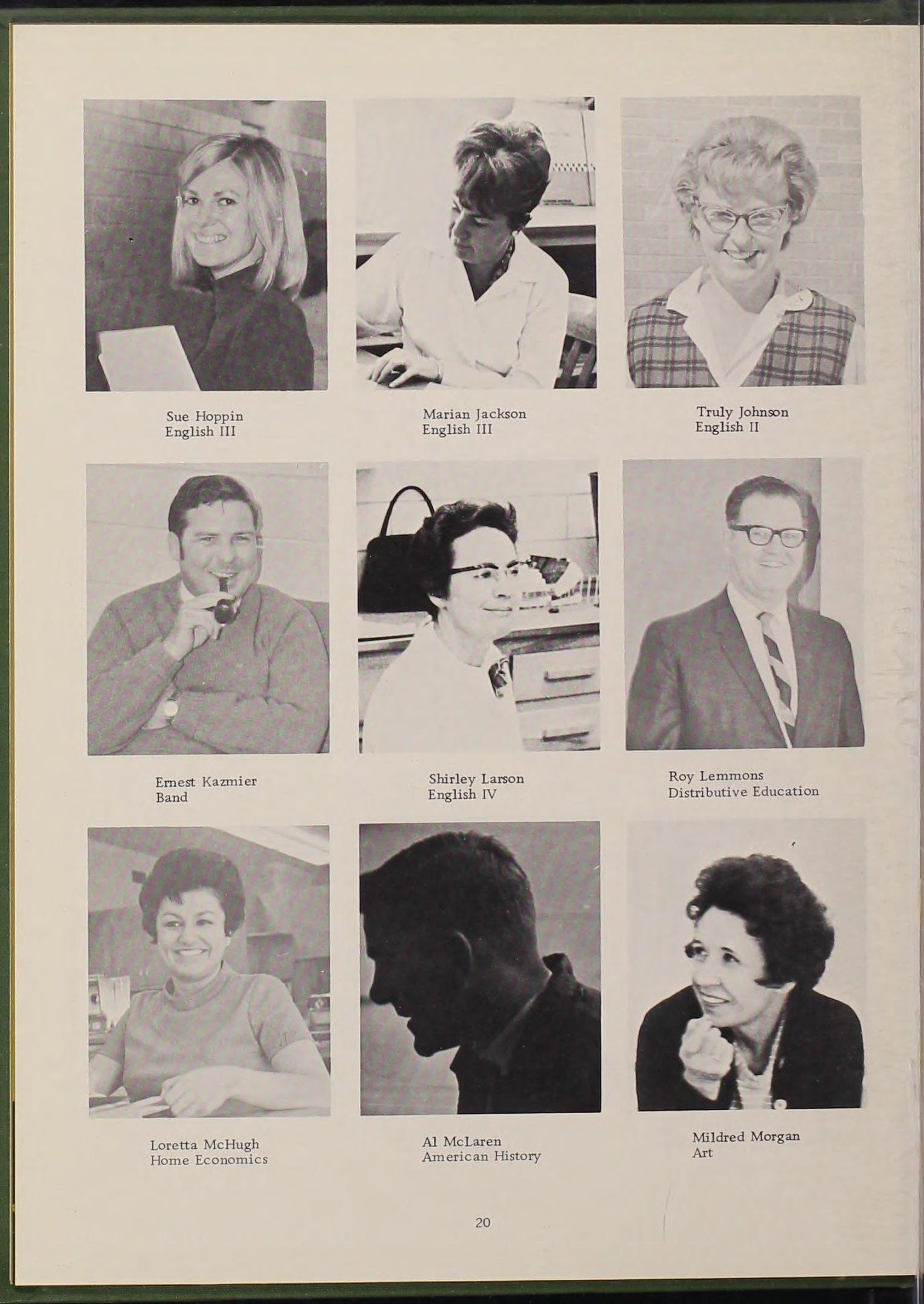 Sue Hoppin
English III

Marian Jackson
English III

Truly Johnson
English II

Ernest Kazmier
Band

Shirley Larson
English IV

Roy Lemmons
Distributive Education

Loretta McHugh
Home Economics

Al McLaren
American History

Mildred Morgan
Art

20